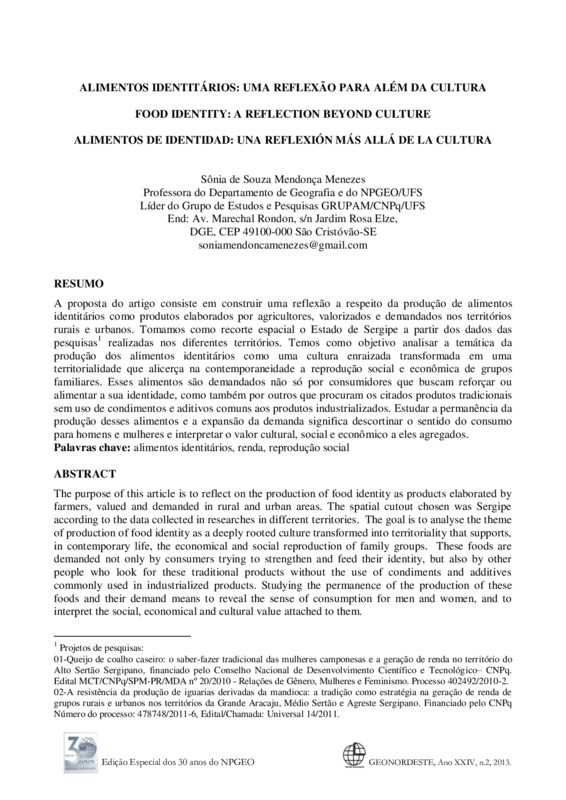 ALIMENTOS IDENTITÁRIOS: UMA REFLEXÃO PARA ALÉM DA CULTURA

FOOD IDENTITY: A REFLECTION BEYOND CULTURE

ALIMENTOS DE IDENTIDAD: UNA REFLEXIÓN MÁS ALLÁ DE LA CULTURA

Sônia de Souza Mendonça Menezes
Professora do Departamento de Geografia e do NPGEO/UFS
Líder do Grupo de Estudos e Pesquisas GRUPAM/CNPq/UFS
End: Av. Marechal Rondon, s/n Jardim Rosa Elze,
DGE, CEP 49100-000 São Cristóvão-SE
soniamendoncamenezes@gmail.com

RESUMO

A proposta do artigo consiste em construir uma reflexão a respeito da produção de alimentos identitários como produtos elaborados por agricultores, valorizados e demandados nos territórios rurais e urbanos. Tomamos como recorte espacial o Estado de Sergipe a partir dos dados das pesquisas$^1$ realizadas nos diferentes territórios. Temos como objetivo analisar a temática da produção dos alimentos identitários como uma cultura enraizada transformada em uma territorialidade que alicerça na contemporaneidade a reprodução social e econômica de grupos familiares. Esses alimentos são demandados não só por consumidores que buscam reforçar ou alimentar a sua identidade, como também por outros que procuram os citados produtos tradicionais sem uso de condimentos e aditivos comuns aos produtos industrializados. Estudar a permanência da produção desses alimentos e a expansão da demanda significa descortinar o sentido do consumo para homens e mulheres e interpretar o valor cultural, social e econômico a eles agregados.
Palavras chave: alimentos identitários, renda, reprodução social

ABSTRACT

The purpose of this article is to reflect on the production of food identity as products elaborated by farmers, valued and demanded in rural and urban areas. The spatial cutout chosen was Sergipe according to the data collected in researches in different territories. The goal is to analyse the theme of production of food identity as a deeply rooted culture transformed into territoriality that supports, in contemporary life, the economical and social reproduction of family groups. These foods are demanded not only by consumers trying to strengthen and feed their identity, but also by other people who look for these traditional products without the use of condiments and additives commonly used in industrialized products. Studying the permanence of the production of these foods and their demand means to reveal the sense of consumption for men and women, and to interpret the social, economical and cultural value attached to them.

$^1$ Projetos de pesquisas:
01-Queijo de coalho caseiro: o saber-fazer tradicional das mulheres camponesas e a geração de renda no território do Alto Sertão Sergipano, financiado pelo Conselho Nacional de Desenvolvimento Científico e Tecnológico– CNPq. Edital MCT/CNPq/SPM-PR/MDA nº 20/2010 - Relações de Gênero, Mulheres e Feminismo. Processo 402492/2010-2.
02-A resistência da produção de iguarias derivadas da mandioca: a tradição como estratégia na geração de renda de grupos rurais e urbanos nos territórios da Grande Aracaju, Médio Sertão e Agreste Sergipano. Financiado pelo CNPq Número do processo: 478748/2011-6, Edital/Chamada: Universal 14/2011.

Edição Especial dos 30 anos do NPGEO

GEONORDESTE, Ano XXIV, n.2, 2013.